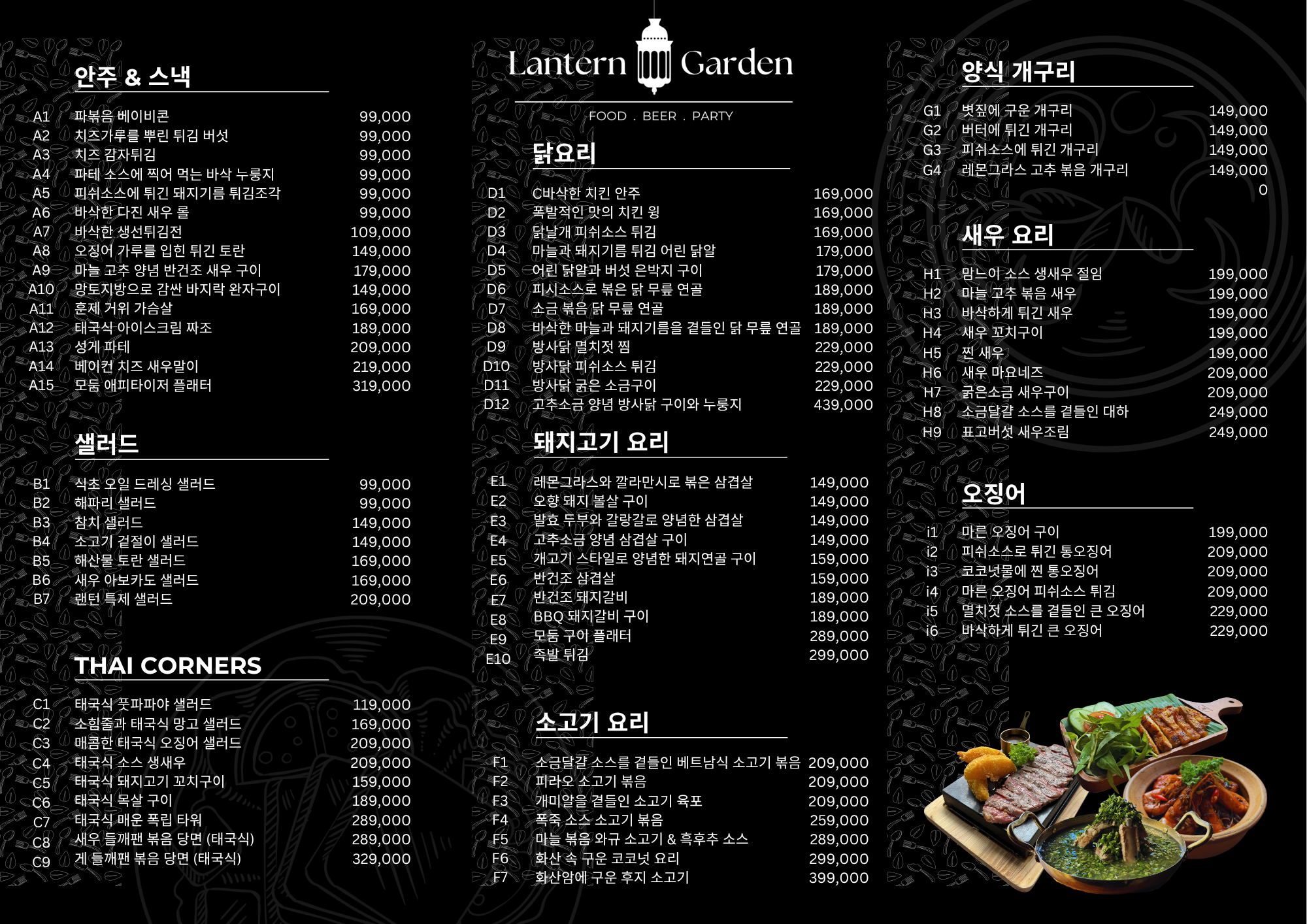 안주 & 스낵

A1 파볶음 베이비콘 99,000
A2 치즈가루를 뿌린 튀김 버섯 99,000
A3 치즈 감자튀김 99,000
A4 파테 소스에 찍어 먹는 바삭 누룽지 99,000
A5 피쉬소스에 튀긴 돼지기름 튀김조각 99,000
A6 바삭한 다진 새우 롤 99,000
A7 바삭한 생선튀김전 109,000
A8 오징어 가루를 입힌 튀긴 토란 149,000
A9 마늘 고추 양념 반건조 새우 구이 179,000
A10 망토지방으로 감싼 바지락 완자구이 149,000
A11 훈제 거위 가슴살 169,000
A12 태국식 아이스크림 짜조 189,000
A13 성게 파테 209,000
A14 베이컨 치즈 새우말이 219,000
A15 모둠 애피타이저 플래터 319,000

샐러드

B1 식초 오일 드레싱 샐러드 99,000
B2 해파리 샐러드 99,000
B3 참치 샐러드 149,000
B4 소고기 겉절이 샐러드 149,000
B5 해산물 토란 샐러드 169,000
B6 새우 아보카도 샐러드 169,000
B7 랜턴 특제 샐러드 209,000

THAI CORNERS

C1 태국식 풋파파야 샐러드 119,000
C2 소힘줄과 태국식 망고 샐러드 169,000
C3 매콤한 태국식 오징어 샐러드 209,000
C4 태국식 소스 생새우 209,000
C5 태국식 돼지고기 꼬치구이 159,000
C6 태국식 목살 구이 189,000
C7 태국식 매운 폭립 타워 289,000
C8 새우 들깨팬 볶음 당면 (태국식) 289,000
C9 게 들깨팬 볶음 당면 (태국식) 329,000

Lantern Garden

FOOD . BEER . PARTY

닭요리

D1 C바삭한 치킨 안주 169,000
D2 폭발적인 맛의 치킨 윙 169,000
D3 닭날개 피쉬소스 튀김 169,000
D4 마늘과 돼지기름 튀김 어린 닭알 179,000
D5 어린 닭알과 버섯 은박지 구이 179,000
D6 피시소스로 볶은 닭 무릎 연골 189,000
D7 소금 볶음 닭 무릎 연골 189,000
D8 바삭한 마늘과 돼지기름을 곁들인 닭 무릎 연골 189,000
D9 방사닭 멸치젓 찜 229,000
D10 방사닭 피쉬소스 튀김 229,000
D11 방사닭 굵은 소금구이 229,000
D12 고추소금 양념 방사닭 구이와 누룽지 439,000

돼지고기 요리

E1 레몬그라스와 깔라만시로 볶은 삼겹살 149,000
E2 오향 돼지 볼살 구이 149,000
E3 발효 두부와 갈랑갈로 양념한 삼겹살 149,000
E4 고추소금 양념 삼겹살 구이 149,000
E5 개고기 스타일로 양념한 돼지연골 구이 159,000
E6 반건조 삼겹살 159,000
E7 반건조 돼지갈비 189,000
E8 BBQ 돼지갈비 구이 189,000
E9 모둠 구이 플래터 289,000
E10 족발 튀김 299,000

소고기 요리

F1 소금달걀 소스를 곁들인 베트남식 소고기 볶음 209,000
F2 피라오 소고기 볶음 209,000
F3 개미알을 곁들인 소고기 육포 209,000
F4 폭죽 소스 소고기 볶음 259,000
F5 마늘 볶음 와규 소고기 & 흑후추 소스 289,000
F6 화산 속 구운 코코넛 요리 299,000
F7 화산암에 구운 후지 소고기 399,000

양식 개구리

G1 볏짚에 구운 개구리 149,000
G2 버터에 튀긴 개구리 149,000
G3 피쉬소스에 튀긴 개구리 149,000
G4 레몬그라스 고추 볶음 개구리 149,000
0

새우 요리

H1 맘느이 소스 생새우 절임 199,000
H2 마늘 고추 볶음 새우 199,000
H3 바삭하게 튀긴 새우 199,000
H4 새우 꼬치구이 199,000
H5 찐 새우 199,000
H6 새우 마요네즈 209,000
H7 굵은소금 새우구이 209,000
H8 소금달걀 소스를 곁들인 대하 249,000
H9 표고버섯 새우조림 249,000

오징어

i1 마른 오징어 구이 199,000
i2 피쉬소스로 튀긴 통오징어 209,000
i3 코코넛물에 찐 통오징어 209,000
i4 마른 오징어 피쉬소스 튀김 209,000
i5 멸치젓 소스를 곁들인 큰 오징어 229,000
i6 바삭하게 튀긴 큰 오징어 229,000